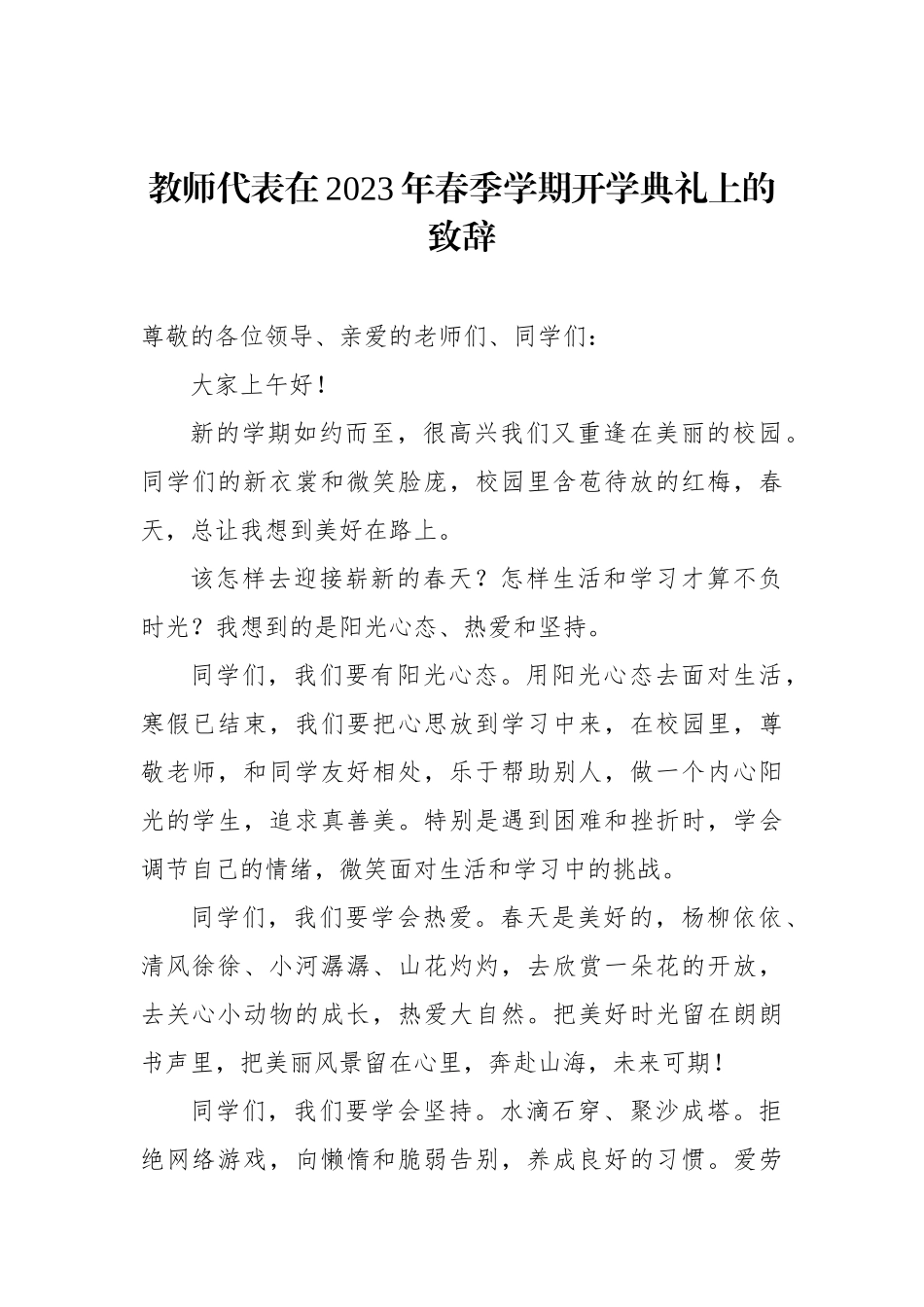 教师代表在2023年春季学期开学典礼上的致辞

尊敬的各位领导、亲爱的老师们、同学们：

大家上午好！

新的学期如约而至，很高兴我们又重逢在美丽的校园。同学们的新衣裳和微笑脸庞，校园里含苞待放的红梅，春天，总让我想到美好在路上。

该怎样去迎接崭新的春天？怎样生活和学习才算不负时光？我想到的是阳光心态、热爱和坚持。

同学们，我们要有阳光心态。用阳光心态去面对生活，寒假已结束，我们要把心思放到学习中来，在校园里，尊敬老师，和同学友好相处，乐于帮助别人，做一个内心阳光的学生，追求真善美。特别是遇到困难和挫折时，学会调节自己的情绪，微笑面对生活和学习中的挑战。

同学们，我们要学会热爱。春天是美好的，杨柳依依、清风徐徐、小河潺潺、山花灼灼，去欣赏一朵花的开放，去关心小动物的成长，热爱大自然。把美好时光留在朗朗书声里，把美丽风景留在心里，奔赴山海，未来可期！

同学们，我们要学会坚持。水滴石穿、聚沙成塔。拒绝网络游戏，向懒惰和脆弱告别，养成良好的习惯。爱劳